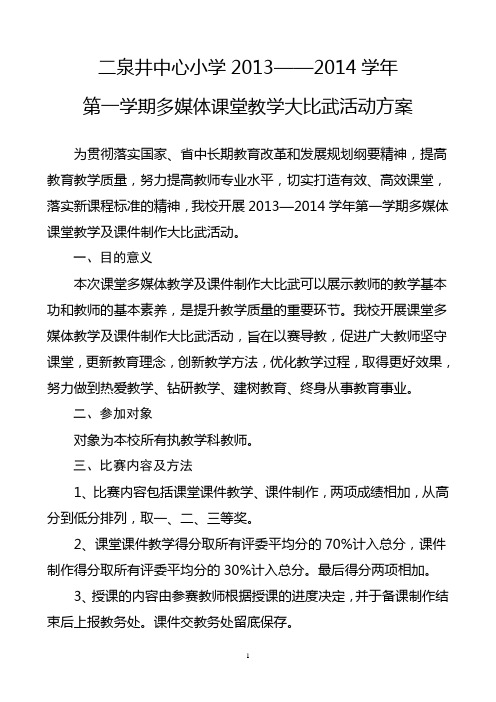 二泉井中心小学 2013——2014 学年

第一学期多媒体课堂教学大比武活动方案

为贯彻落实国家、省中长期教育改革和发展规划纲要精神，提高教育教学质量，努力提高教师专业水平，切实打造有效、高效课堂，落实新课程标准的精神，我校开展 2013—2014 学年第一学期多媒体课堂教学及课件制作大比武活动。

一、目的意义

本次课堂多媒体教学及课件制作大比武可以展示教师的教学基本功和教师的基本素养，是提升教学质量的重要环节。我校开展课堂多媒体教学及课件制作大比武活动，旨在以赛导教，促进广大教师坚守课堂，更新教育理念，创新教学方法，优化教学过程，取得更好效果，努力做到热爱教学、钻研教学、建树教育、终身从事教育事业。

二、参加对象

对象为本校所有执教学科教师。

三、比赛内容及方法

1、比赛内容包括课堂课件教学、课件制作，两项成绩相加，从高分到低分排列，取一、二、三等奖。

2、课堂课件教学得分取所有评委平均分的 70%计入总分，课件制作得分取所有评委平均分的 30%计入总分。最后得分两项相加。

3、授课的内容由参赛教师根据授课的进度决定，并于备课制作结束后上报教务处。课件交教务处留底保存。

1